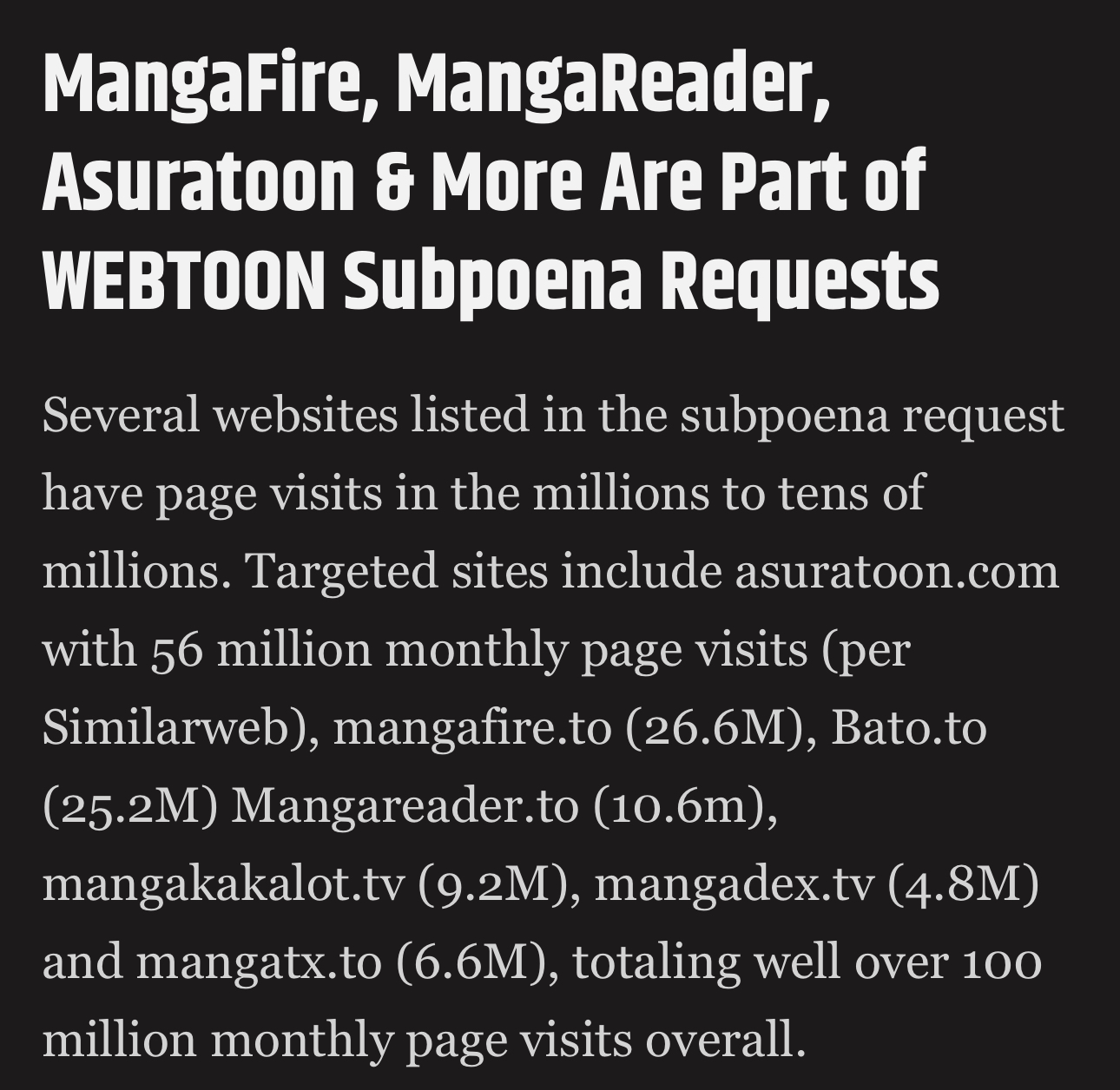 MangaFire, MangaReader, Asuratoon & More Are Part of WEBTOON Subpoena Requests

Several websites listed in the subpoena request have page visits in the millions to tens of millions. Targeted sites include asuratoon.com with 56 million monthly page visits (per Similarweb), mangafire.to (26.6M), Bato.to (25.2M) Mangareader.to (10.6m), mangakakalot.tv (9.2M), mangadex.tv (4.8M) and mangatx.to (6.6M), totaling well over 100 million monthly page visits overall.